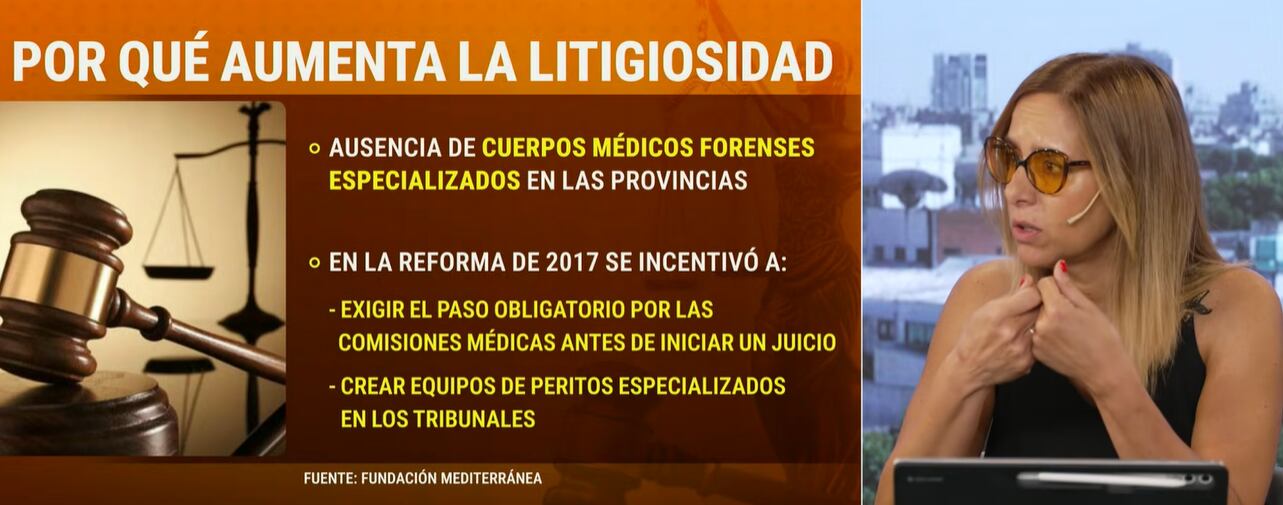 POR QUÉ AUMENTA LA LITIGIOSIDAD

AUSENCIA DE CUERPOS MÉDICOS FORENSES ESPECIALIZADOS EN LAS PROVINCIAS

EN LA REFORMA DE 2017 SE INCENTIVÓ A:

- EXIGIR EL PASO OBLIGATORIO POR LAS COMISIONES MÉDICAS ANTES DE INICIAR UN JUICIO

- CREAR EQUIPOS DE PERITOS ESPECIALIZADOS EN LOS TRIBUNALES

FUENTE: FUNDACIÓN MEDITERRÁNEA